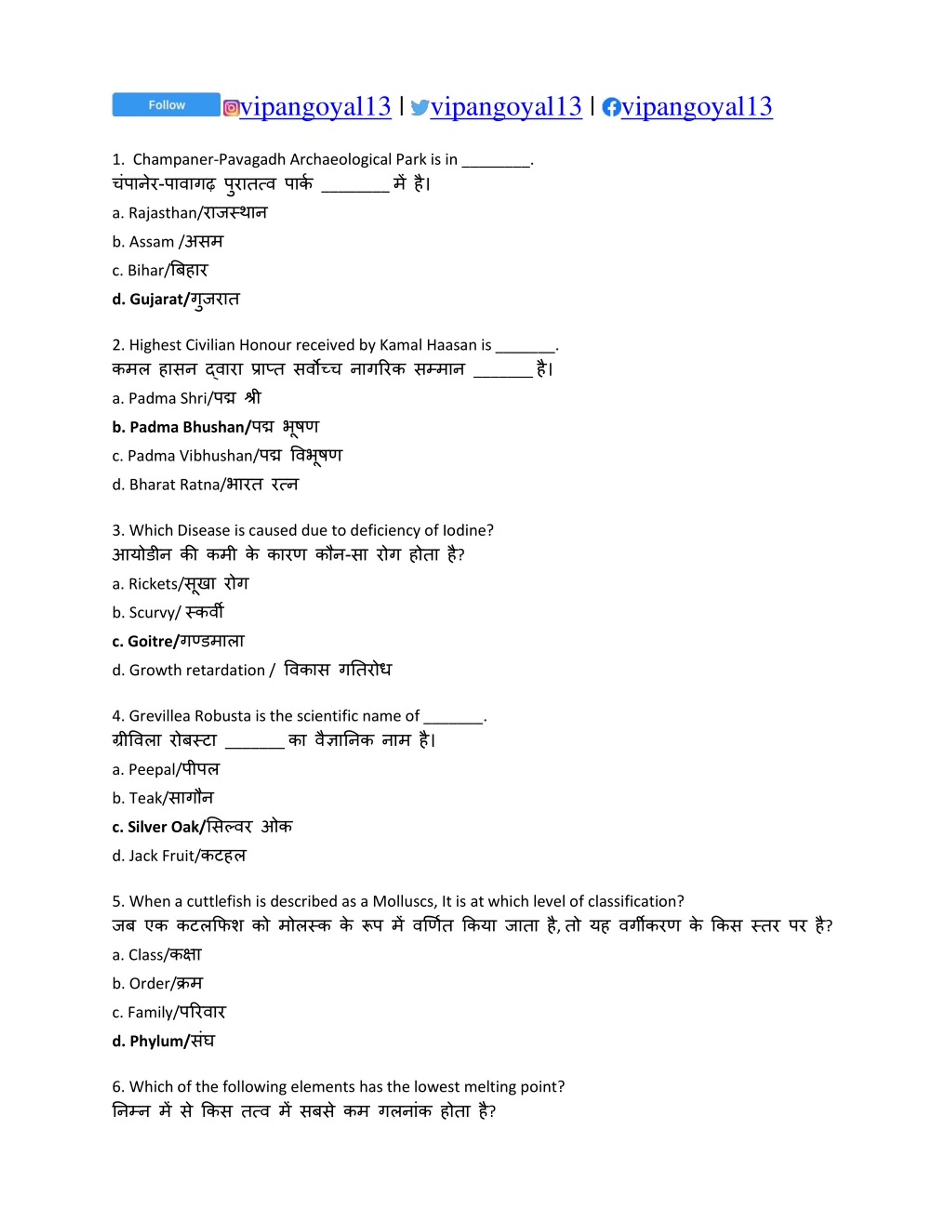 Follow vipangoyal13 | vipangoyal13 | vipangoyal13

1. Champaner-Pavagadh Archaeological Park is in ________.
चंपानेर-पावागढ़ पुरातत्व पार्क ________ में है।
a. Rajasthan/राजस्थान
b. Assam /असम
c. Bihar/बिहार
d. Gujarat/गुजरात

2. Highest Civilian Honour received by Kamal Haasan is _______.
कमल हासन द्वारा प्राप्त सर्वोच्च नागरिक सम्मान _______ है।
a. Padma Shri/पद्म श्री
b. Padma Bhushan/पद्म भूषण
c. Padma Vibhushan/पद्म विभूषण
d. Bharat Ratna/भारत रत्न

3. Which Disease is caused due to deficiency of Iodine?
आयोडीन की कमी के कारण कौन-सा रोग होता है?
a. Rickets/सूखा रोग
b. Scurvy/ स्कर्वी
c. Goitre/गण्डमाला
d. Growth retardation / विकास गतिरोध

4. Grevillea Robusta is the scientific name of _______.
ग्रीविला रोबस्टा _______ का वैज्ञानिक नाम है।
a. Peepal/पीपल
b. Teak/सागौन
c. Silver Oak/सिल्वर ओक
d. Jack Fruit/कटहल

5. When a cuttlefish is described as a Molluscs, It is at which level of classification?
जब एक कटलफिश को मोलस्क के रूप में वर्णित किया जाता है, तो यह वर्गीकरण के किस स्तर पर है?
a. Class/कक्षा
b. Order/क्रम
c. Family/परिवार
d. Phylum/संघ

6. Which of the following elements has the lowest melting point?
निम्न में से किस तत्व में सबसे कम गलनांक होता है?